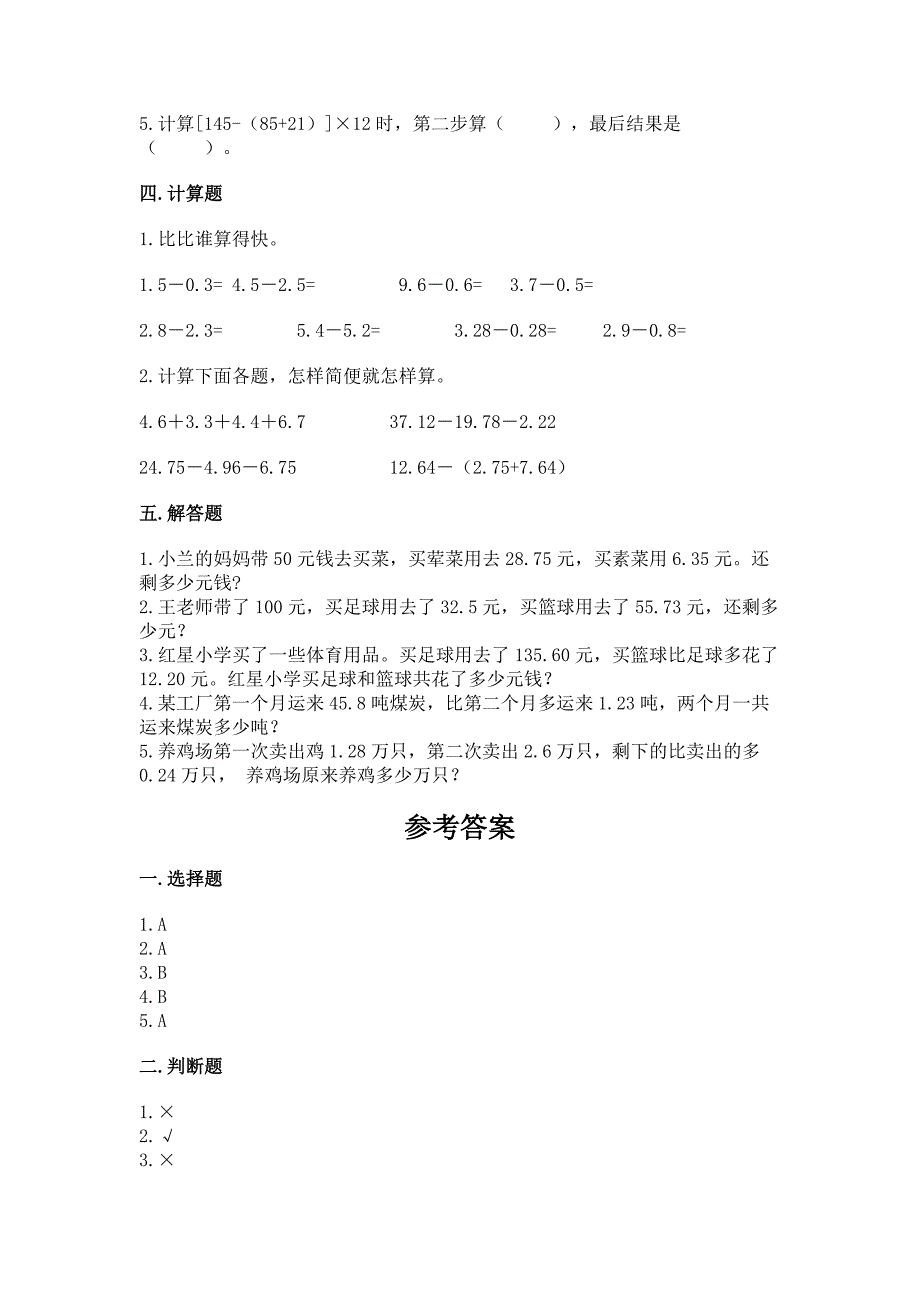 5.计算[145-（85+21）]×12时，第二步算（　　），最后结果是（　　）。

四.计算题

1.比比谁算得快。

1.5－0.3=　4.5－2.5=　　9.6－0.6=　　3.7－0.5=

2.8－2.3=　　5.4－5.2=　　3.28－0.28=　　2.9－0.8=

2.计算下面各题，怎样简便就怎样算。

4.6＋3.3＋4.4＋6.7　　37.12－19.78－2.22

24.75－4.96－6.75　　12.64－（2.75+7.64）

五.解答题

1.小兰的妈妈带50元钱去买菜，买荤菜用去28.75元，买素菜用6.35元。还剩多少元钱?
2.王老师带了100元，买足球用去了32.5元，买篮球用去了55.73元，还剩多少元?
3.红星小学买了一些体育用品。买足球用去了135.60元，买篮球比足球多花了12.20元。红星小学买足球和篮球共花了多少元钱?
4.某工厂第一个月运来45.8吨煤炭，比第二个月多运来1.23吨，两个月一共运来煤炭多少吨?
5.养鸡场第一次卖出鸡1.28万只，第二次卖出2.6万只，剩下的比卖出的多0.24万只， 养鸡场原来养鸡多少万只?

参考答案

一.选择题

1.A
2.A
3.B
4.B
5.A

二.判断题

1.×
2.√
3.×